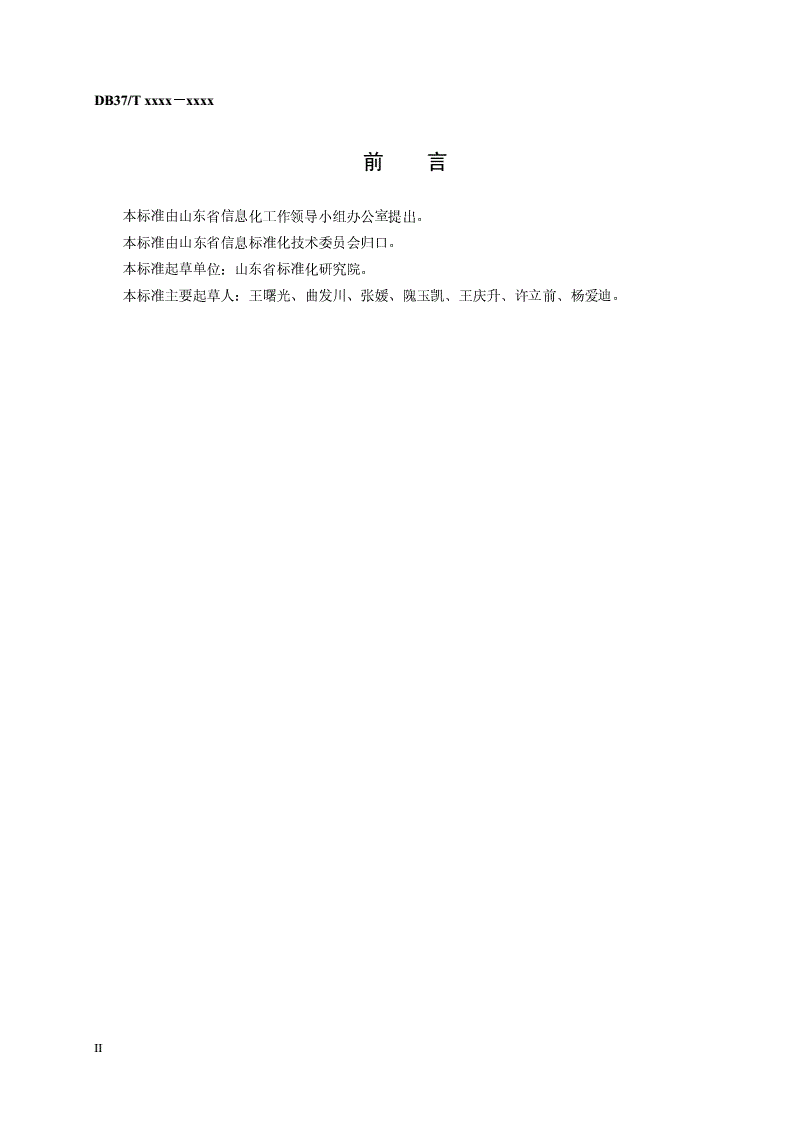 DB37/T xxxx—xxxx

前　言

本标准由山东省信息化工作领导小组办公室提出。

本标准由山东省信息标准化技术委员会归口。

本标准起草单位：山东省标准化研究院。

本标准主要起草人：王曙光、曲发川、张媛、隗玉凯、王庆升、许立前、杨爱迪。

II